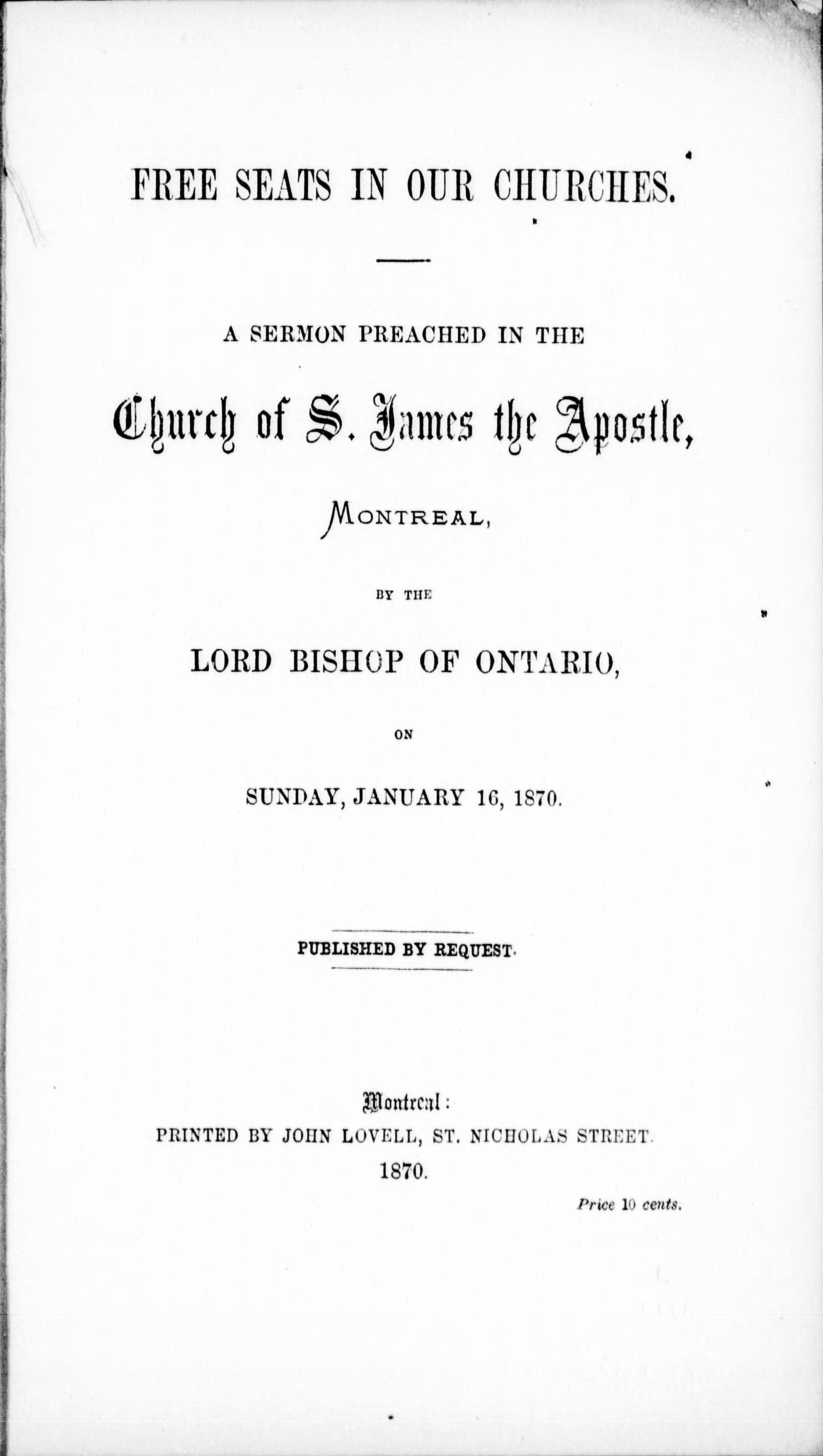 FREE SEATS IN OUR CHURCHES.

A SERMON PREACHED IN THE

Church of S. James the Apostle,

MONTREAL,

BY THE

LORD BISHOP OF ONTARIO,

ON

SUNDAY, JANUARY 16, 1870.

PUBLISHED BY REQUEST.

Montreal:
PRINTED BY JOHN LOVELL, ST. NICHOLAS STREET.
1870.

Price 10 cents.